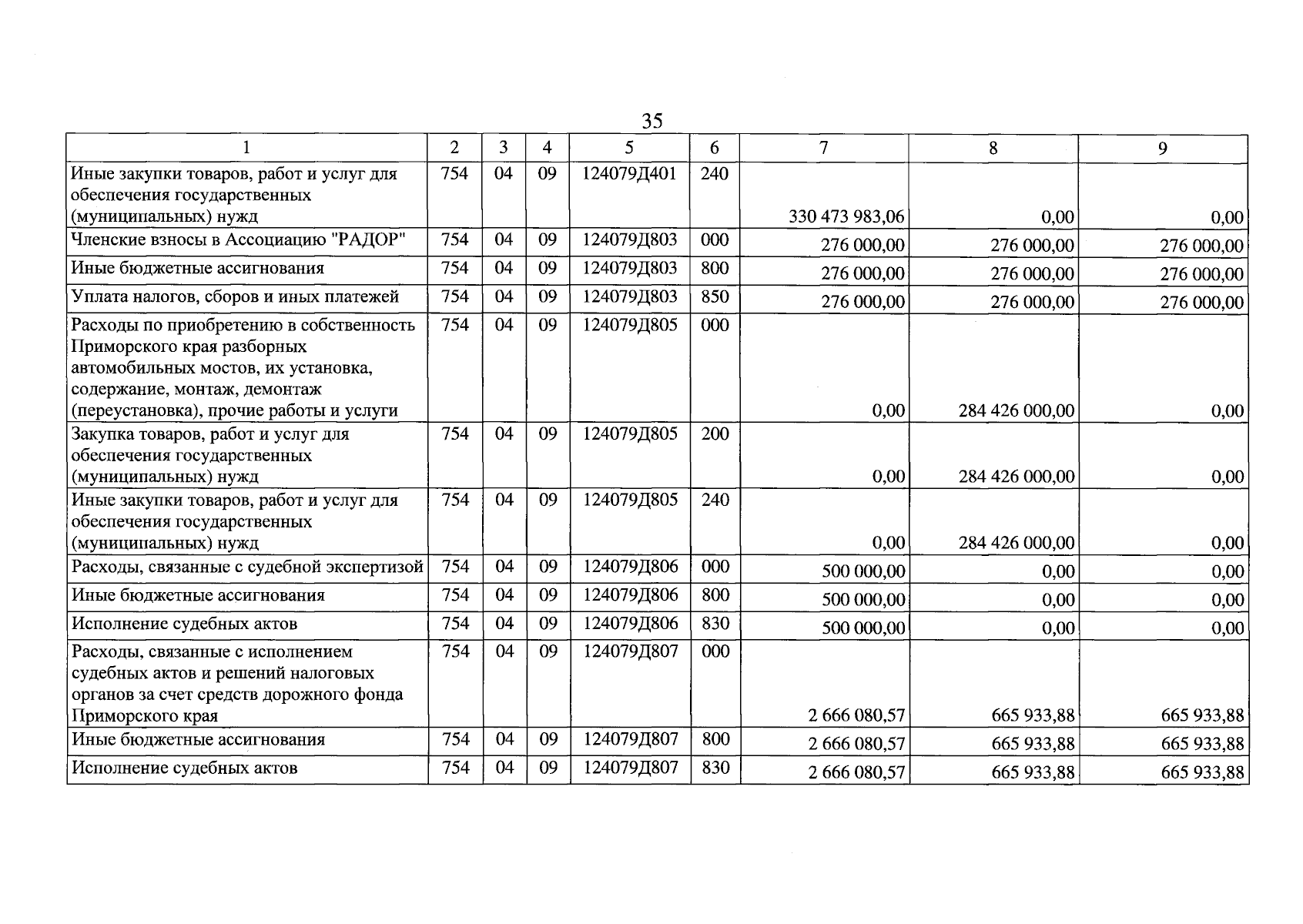 35

| 1 | 2 | 3 | 4 | 5 | 6 | 7 | 8 | 9 |
|---|---|---|---|---|---|---|---|---|
| Иные закупки товаров, работ и услуг для обеспечения государственных (муниципальных) нужд | 754 | 04 | 09 | 124079Д401 | 240 | 330 473 983,06 | 0,00 | 0,00 |
| Членские взносы в Ассоциацию "РАДОР" | 754 | 04 | 09 | 124079Д803 | 000 | 276 000,00 | 276 000,00 | 276 000,00 |
| Иные бюджетные ассигнования | 754 | 04 | 09 | 124079Д803 | 800 | 276 000,00 | 276 000,00 | 276 000,00 |
| Уплата налогов, сборов и иных платежей | 754 | 04 | 09 | 124079Д803 | 850 | 276 000,00 | 276 000,00 | 276 000,00 |
| Расходы по приобретению в собственность Приморского края разборных автомобильных мостов, их установка, содержание, монтаж, демонтаж (переустановка), прочие работы и услуги | 754 | 04 | 09 | 124079Д805 | 000 | 0,00 | 284 426 000,00 | 0,00 |
| Закупка товаров, работ и услуг для обеспечения государственных (муниципальных) нужд | 754 | 04 | 09 | 124079Д805 | 200 | 0,00 | 284 426 000,00 | 0,00 |
| Иные закупки товаров, работ и услуг для обеспечения государственных (муниципальных) нужд | 754 | 04 | 09 | 124079Д805 | 240 | 0,00 | 284 426 000,00 | 0,00 |
| Расходы, связанные с судебной экспертизой | 754 | 04 | 09 | 124079Д806 | 000 | 500 000,00 | 0,00 | 0,00 |
| Иные бюджетные ассигнования | 754 | 04 | 09 | 124079Д806 | 800 | 500 000,00 | 0,00 | 0,00 |
| Исполнение судебных актов | 754 | 04 | 09 | 124079Д806 | 830 | 500 000,00 | 0,00 | 0,00 |
| Расходы, связанные с исполнением судебных актов и решений налоговых органов за счет средств дорожного фонда Приморского края | 754 | 04 | 09 | 124079Д807 | 000 | 2 666 080,57 | 665 933,88 | 665 933,88 |
| Иные бюджетные ассигнования | 754 | 04 | 09 | 124079Д807 | 800 | 2 666 080,57 | 665 933,88 | 665 933,88 |
| Исполнение судебных актов | 754 | 04 | 09 | 124079Д807 | 830 | 2 666 080,57 | 665 933,88 | 665 933,88 |